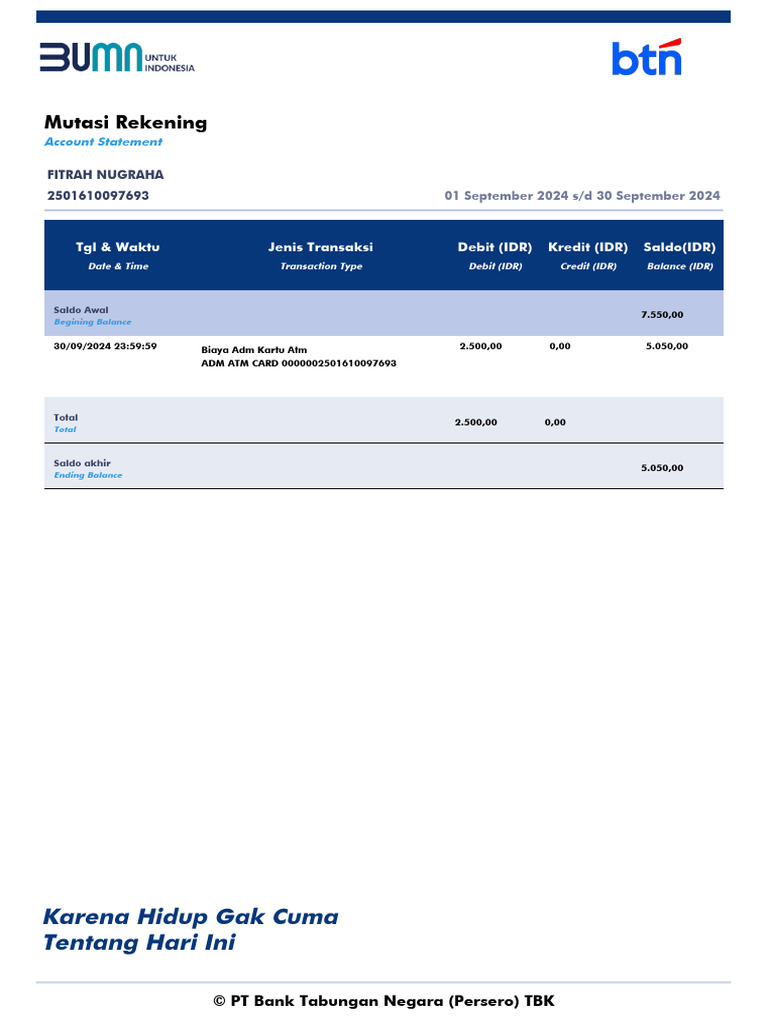 BUMN UNTUK INDONESIA

btn

Mutasi Rekening
Account Statement

FITRAH NUGRAHA
2501610097693

01 September 2024 s/d 30 September 2024

| Tgl & Waktu Date & Time | Jenis Transaksi Transaction Type | Debit (IDR) Debit (IDR) | Kredit (IDR) Credit (IDR) | Saldo(IDR) Balance (IDR) |
|---|---|---|---|---|
| Saldo Awal Begining Balance | | | | 7.550,00 |
| 30/09/2024 23:59:59 | Biaya Adm Kartu Atm ADM ATM CARD 0000002501610097693 | 2.500,00 | 0,00 | 5.050,00 |
| Total Total | | 2.500,00 | 0,00 | |
| Saldo akhir Ending Balance | | | | 5.050,00 |

Karena Hidup Gak Cuma Tentang Hari Ini

© PT Bank Tabungan Negara (Persero) TBK